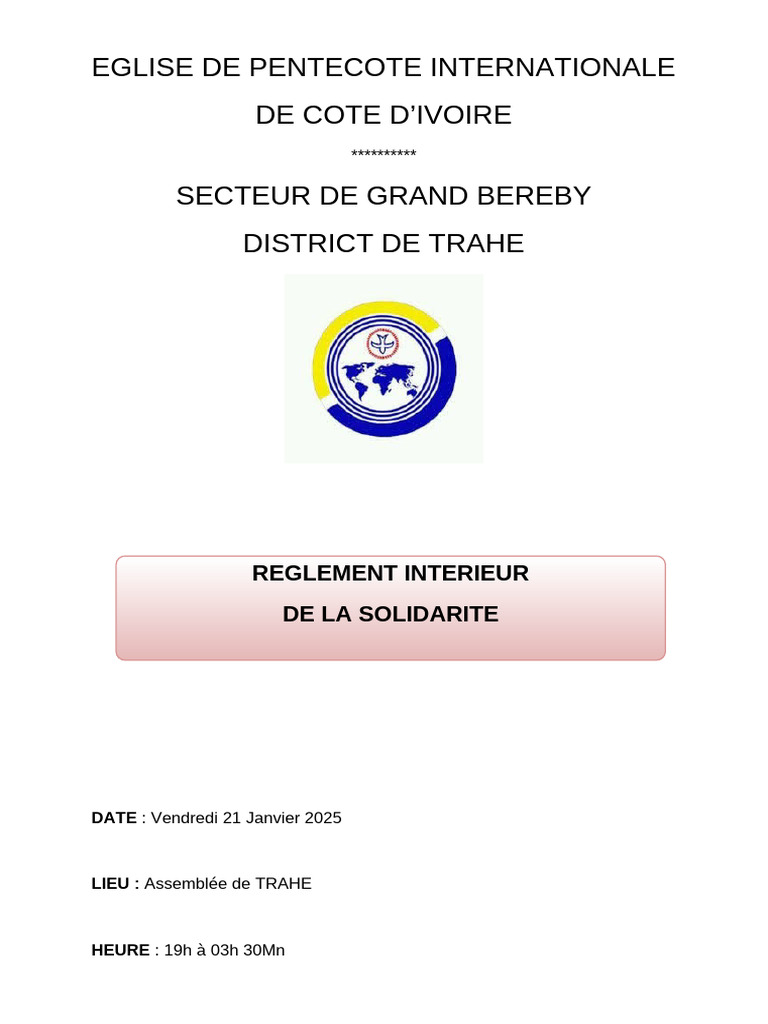 EGLISE DE PENTECOTE INTERNATIONALE

DE COTE D'IVOIRE

**********

SECTEUR DE GRAND BEREBY

DISTRICT DE TRAHE

REGLEMENT INTERIEUR

DE LA SOLIDARITE

DATE : Vendredi 21 Janvier 2025

LIEU : Assemblée de TRAHE

HEURE : 19h à 03h 30Mn